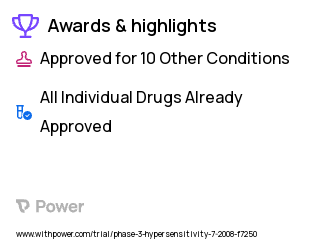 Awards & highlights

Approved for 10 Other Conditions

All Individual Drugs Already Approved

Power

www.withpower.com/trial/phase-3-hypersensitivity-7-2008-f7250